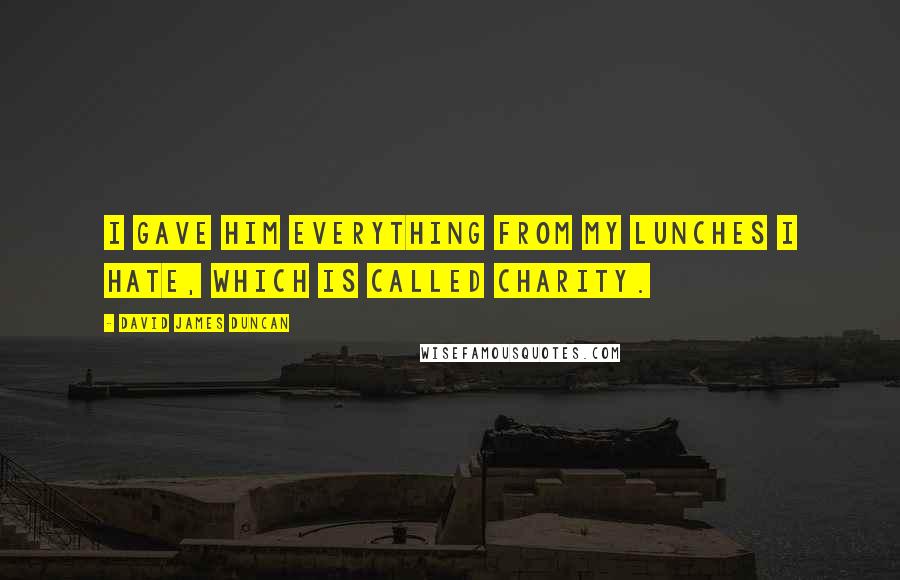 I GAVE HIM EVERYTHING FROM MY LUNCHES I HATE, WHICH IS CALLED CHARITY.

- DAVID JAMES DUNCAN

WISEFAMOUSQUOTES.COM